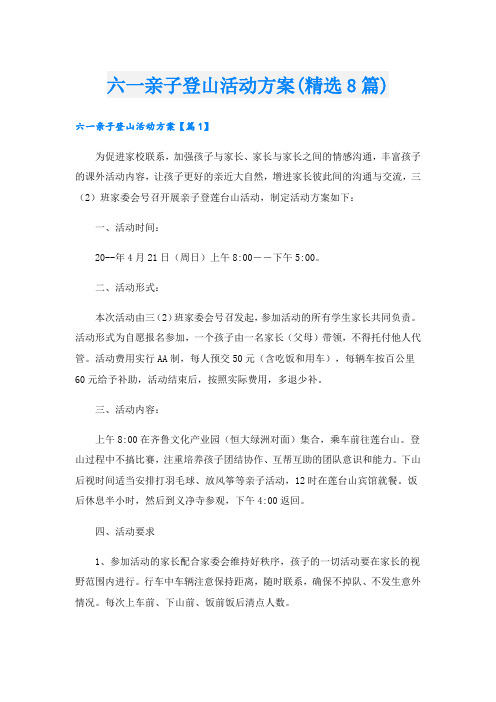 六一亲子登山活动方案(精选8篇)

六一亲子登山活动方案【篇1】

为促进家校联系，加强孩子与家长、家长与家长之间的情感沟通，丰富孩子的课外活动内容，让孩子更好的亲近大自然，增进家长彼此间的沟通与交流，三（2）班家委会号召开展亲子登莲台山活动，制定活动方案如下：

一、活动时间：

20--年4月21日（周日）上午8:00——下午5:00。

二、活动形式：

本次活动由三（2）班家委会号召发起，参加活动的所有学生家长共同负责。活动形式为自愿报名参加，一个孩子由一名家长（父母）带领，不得托付他人代管。活动费用实行AA制，每人预交50元（含吃饭和用车），每辆车按百公里60元给予补助，活动结束后，按照实际费用，多退少补。

三、活动内容：

上午8:00在齐鲁文化产业园（恒大绿洲对面）集合，乘车前往莲台山。登山过程中不搞比赛，注重培养孩子团结协作、互帮互助的团队意识和能力。下山后视时间适当安排打羽毛球、放风筝等亲子活动，12时在莲台山宾馆就餐。饭后休息半小时，然后到义净寺参观，下午4:00返回。

四、活动要求

1、参加活动的家长配合家委会维持好秩序，孩子的一切活动要在家长的视野范围内进行。行车中车辆注意保持距离，随时联系，确保不掉队、不发生意外情况。每次上车前、下山前、饭前饭后清点人数。